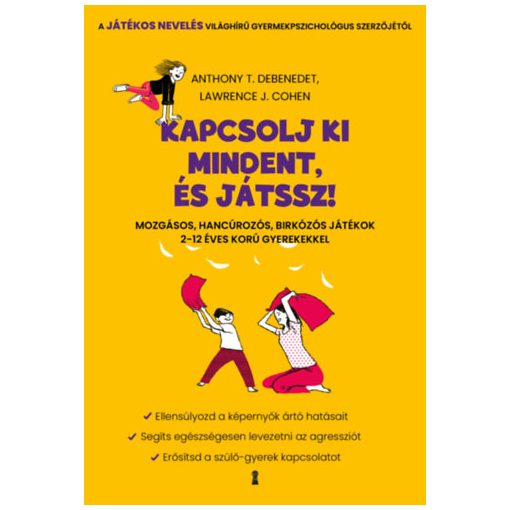 A JÁTÉKOS NEVELÉS VILÁGHÍRŰ GYERMEKPSZICHOLÓGUS SZERZŐJÉTŐL

ANTHONY T. DEBENEDET,
LAWRENCE J. COHEN

KAPCSOLJ KI MINDENT, ÉS JÁTSSZ!

MOZGÁSOS, HANCÚROZÓS, BIRKÓZÓS JÁTÉKOK 2–12 ÉVES KORÚ GYEREKEKKEL

✓ Ellensúlyozd a képernyők ártó hatásait
✓ Segíts egészségesen levezetni az agressziót
✓ Erősítsd a szülő-gyerek kapcsolatot